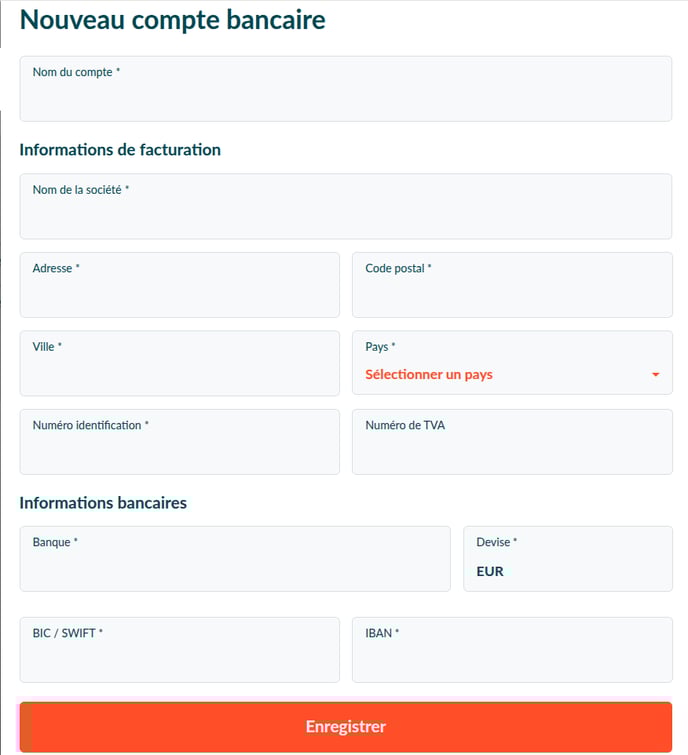 Nouveau compte bancaire

Nom du compte *

Informations de facturation

Nom de la société *

Adresse *

Code postal *

Ville *

Pays *
Sélectionner un pays

Numéro identification *

Numéro de TVA

Informations bancaires

Banque *

Devise *
EUR

BIC / SWIFT *

IBAN *

Enregistrer